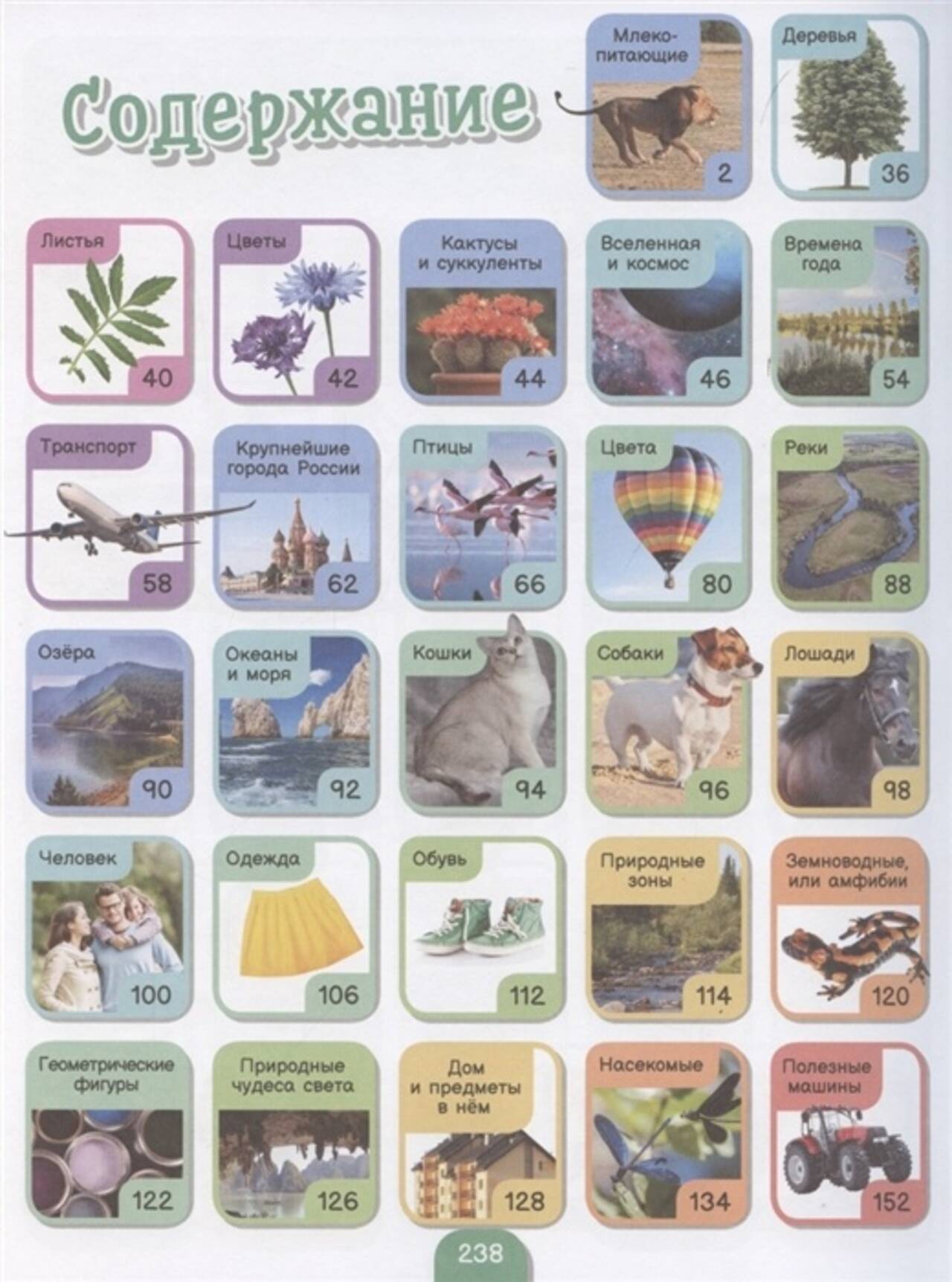 Содержание

Млекопитающие
2

Деревья
36

Листья
40

Цветы
42

Кактусы и суккуленты
44

Вселенная и космос
46

Времена года
54

Транспорт
58

Крупнейшие города России
62

Птицы
66

Цвета
80

Реки
88

Озёра
90

Океаны и моря
92

Кошки
94

Собаки
96

Лошади
98

Человек
100

Одежда
106

Обувь
112

Природные зоны
114

Земноводные, или амфибии
120

Геометрические фигуры
122

Природные чудеса света
126

Дом и предметы в нём
128

Насекомые
134

Полезные машины
152

238